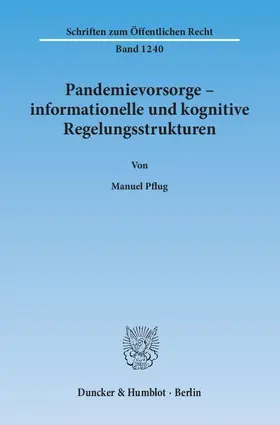 Schriften zum Öffentlichen Recht

Band 1240

Pandemievorsorge – informationelle und kognitive Regelungsstrukturen

Von

Manuel Pflug

Duncker & Humblot · Berlin